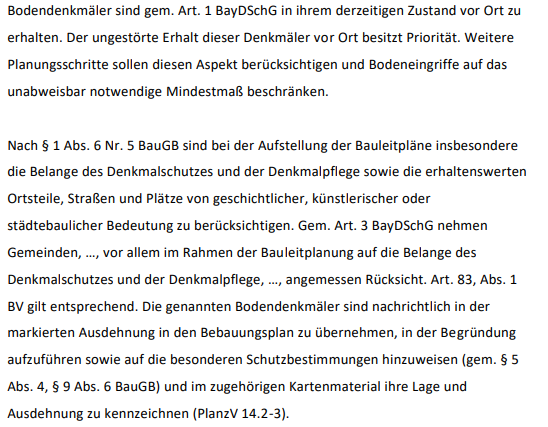 Bodendenkmäler sind gem. Art. 1 BayDSchG in ihrem derzeitigen Zustand vor Ort zu erhalten. Der ungestörte Erhalt dieser Denkmäler vor Ort besitzt Priorität. Weitere Planungsschritte sollen diesen Aspekt berücksichtigen und Bodeneingriffe auf das unabweisbar notwendige Mindestmaß beschränken.

Nach § 1 Abs. 6 Nr. 5 BauGB sind bei der Aufstellung der Bauleitpläne insbesondere die Belange des Denkmalschutzes und der Denkmalpflege sowie die erhaltenswerten Ortsteile, Straßen und Plätze von geschichtlicher, künstlerischer oder städtebaulicher Bedeutung zu berücksichtigen. Gem. Art. 3 BayDSchG nehmen Gemeinden, ..., vor allem im Rahmen der Bauleitplanung auf die Belange des Denkmalschutzes und der Denkmalpflege, ..., angemessen Rücksicht. Art. 83, Abs. 1 BV gilt entsprechend. Die genannten Bodendenkmäler sind nachrichtlich in der markierten Ausdehnung in den Bebauungsplan zu übernehmen, in der Begründung aufzuführen sowie auf die besonderen Schutzbestimmungen hinzuweisen (gem. § 5 Abs. 4, § 9 Abs. 6 BauGB) und im zugehörigen Kartenmaterial ihre Lage und Ausdehnung zu kennzeichnen (PlanzV 14.2-3).